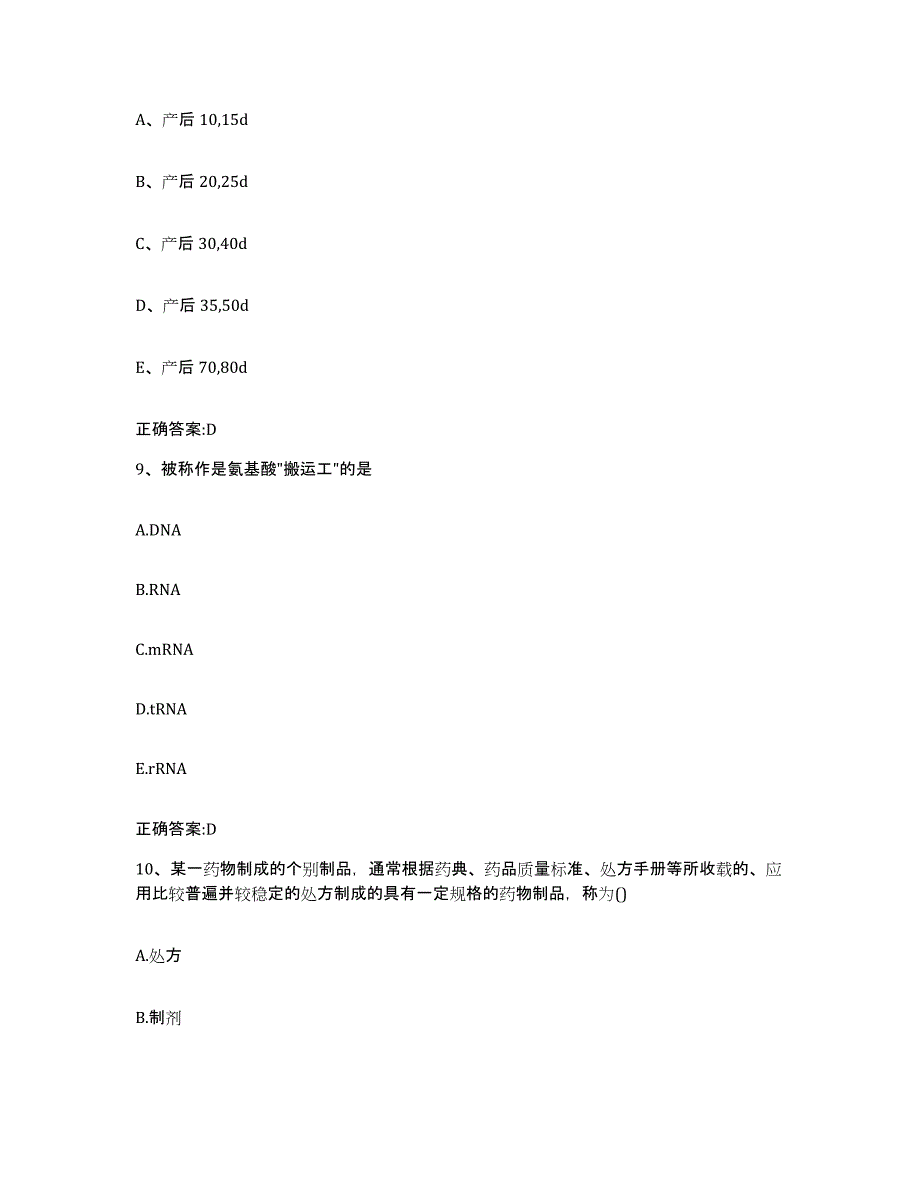 A、产后 10,15d

B、产后 20,25d

C、产后 30,40d

D、产后 35,50d

E、产后 70,80d

正确答案:D

9、被称作是氨基酸"搬运工"的是

A.DNA

B.RNA

C.mRNA

D.tRNA

E.rRNA

正确答案:D

10、某一药物制成的个别制品，通常根据药典、药品质量标准、处方手册等所收载的、应用比较普遍并较稳定的处方制成的具有一定规格的药物制品，称为()

A.处方

B.制剂